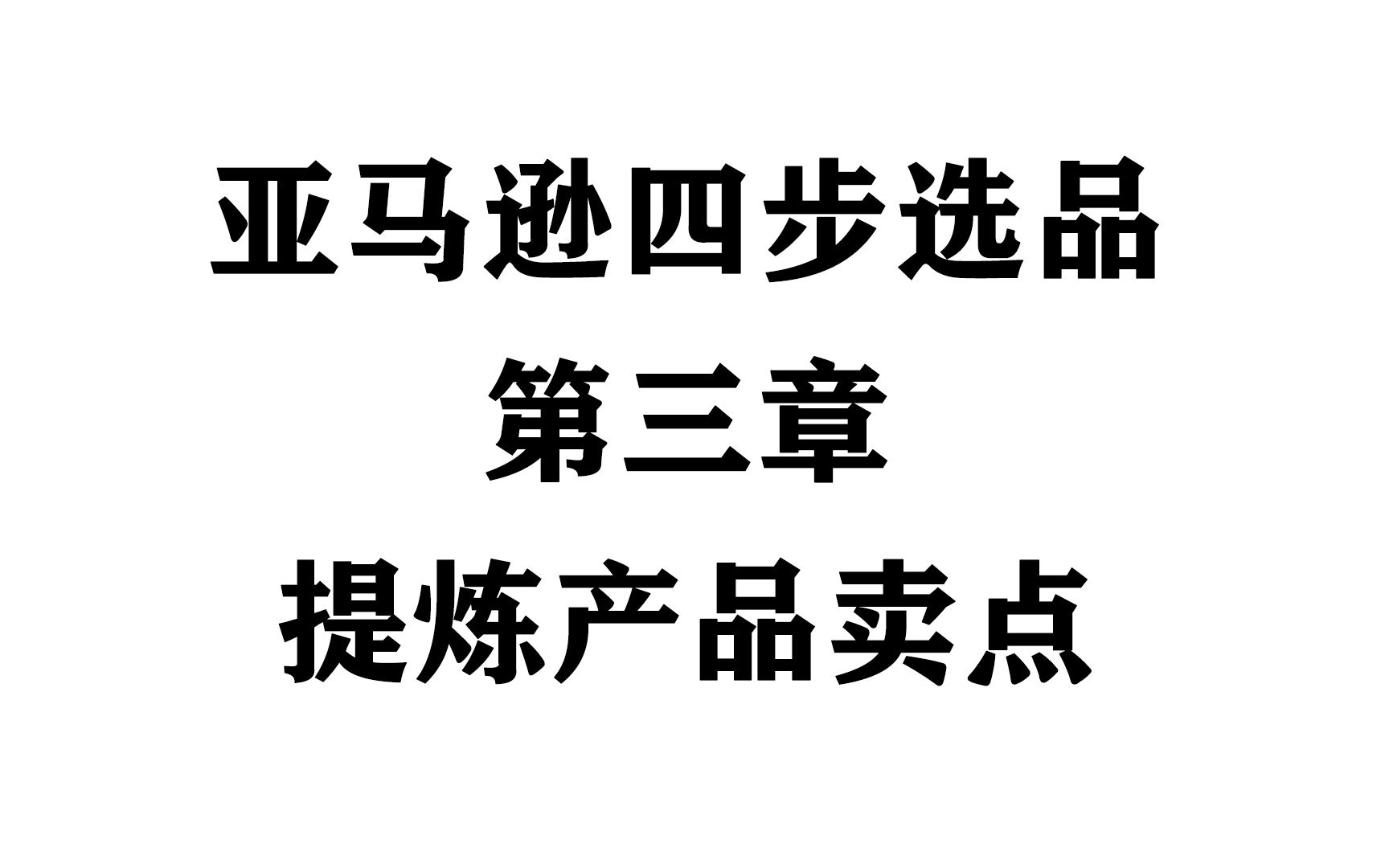 亚马逊四步选品
第三章
提炼产品卖点